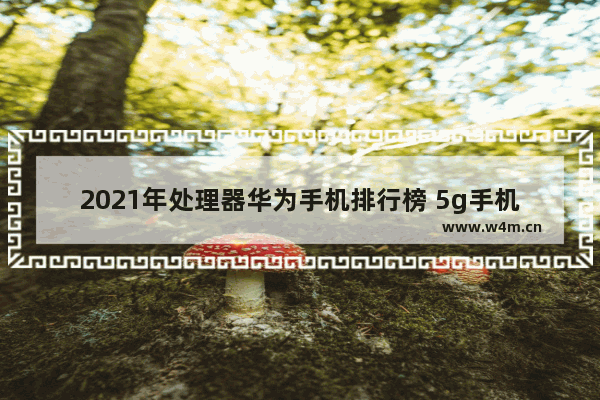 2021年处理器华为手机排行榜 5g手机

www.w4m.cn